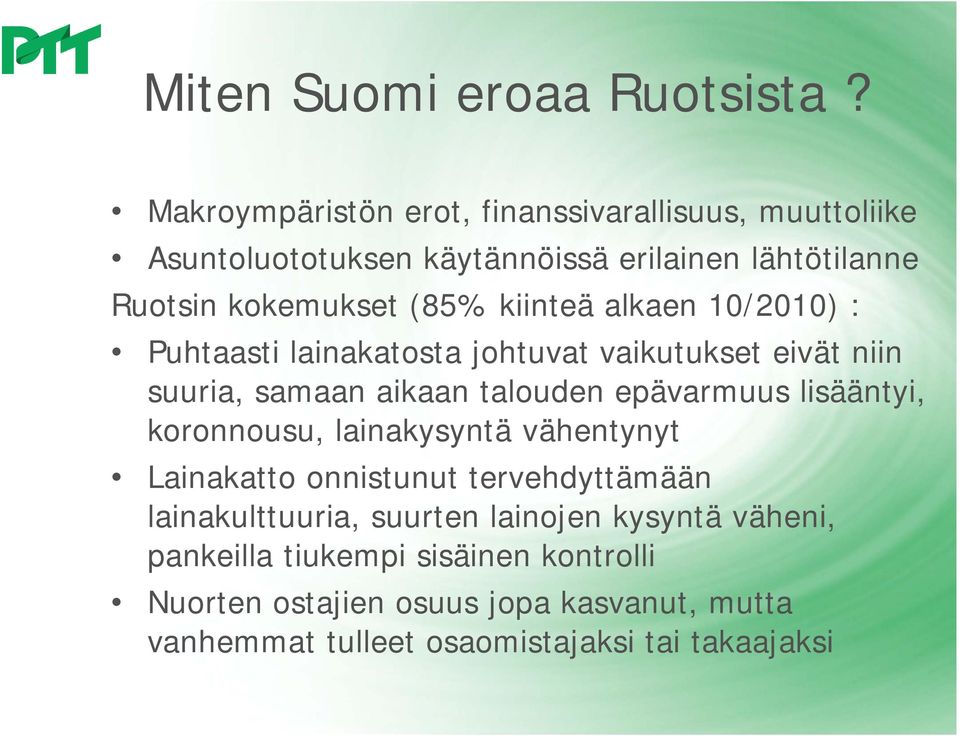 PTT

Miten Suomi eroaa Ruotsista ?

• Makroympäristön erot, finanssivarallisuus, muuttoliike
• Asuntoluototuksen käytännöissä erilainen lähtötilanne

Ruotsin kokemukset (85% kiinteä alkaen 10/2010) :

• Puhtaasti lainakatosta johtuvat vaikutukset eivät niin suuria, samaan aikaan talouden epävarmuus lisääntyi, koronnousu, lainakysyntä vähentynyt
• Lainakatto onnistunut tervehdyttämään lainakulttuuria, suurten lainojen kysyntä väheni, pankeilla tiukempi sisäinen kontrolli
• Nuorten ostajien osuus jopa kasvanut, mutta vanhemmat tulleet osaomistajaksi tai takaajaksi